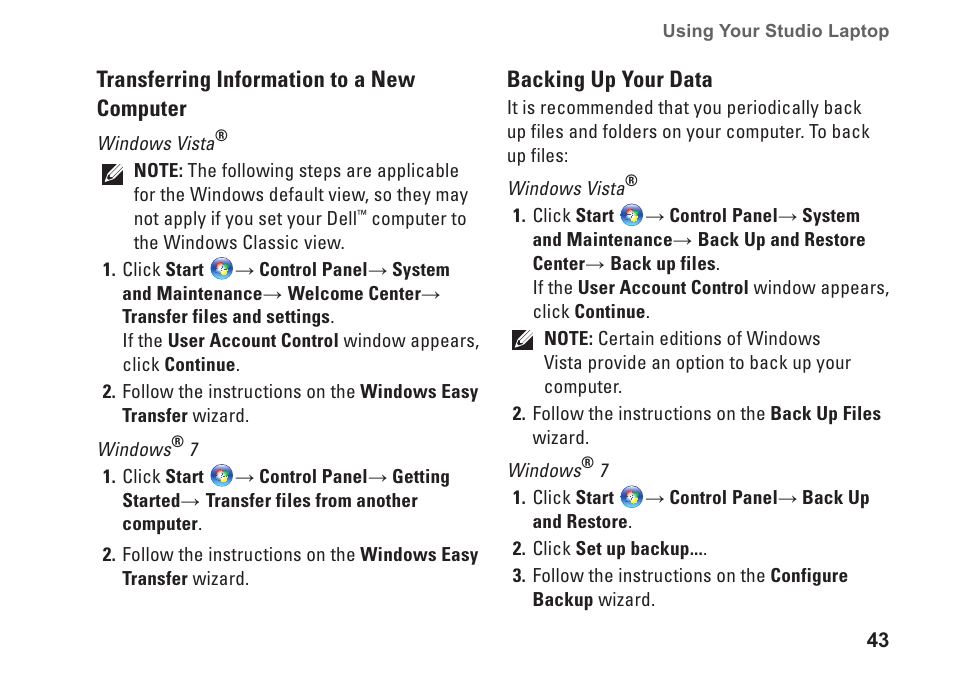 Using Your Studio Laptop

Transferring Information to a New Computer

Windows Vista®

NOTE: The following steps are applicable for the Windows default view, so they may not apply if you set your Dell™ computer to the Windows Classic view.

1. Click Start → Control Panel→ System and Maintenance→ Welcome Center→ Transfer files and settings.
If the User Account Control window appears, click Continue.

2. Follow the instructions on the Windows Easy Transfer wizard.

Windows® 7

1. Click Start → Control Panel→ Getting Started→ Transfer files from another computer.

2. Follow the instructions on the Windows Easy Transfer wizard.

Backing Up Your Data

It is recommended that you periodically back up files and folders on your computer. To back up files:

Windows Vista®

1. Click Start → Control Panel→ System and Maintenance→ Back Up and Restore Center→ Back up files.
If the User Account Control window appears, click Continue.

NOTE: Certain editions of Windows Vista provide an option to back up your computer.

2. Follow the instructions on the Back Up Files wizard.

Windows® 7

1. Click Start → Control Panel→ Back Up and Restore.

2. Click Set up backup....

3. Follow the instructions on the Configure Backup wizard.

43